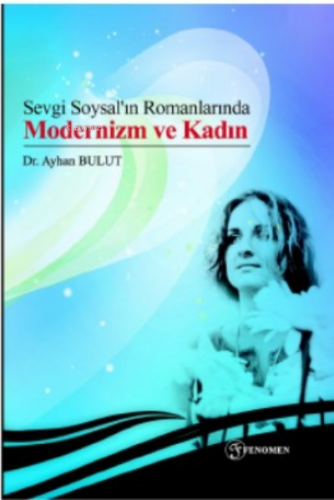 Sevgi Soysal'ın Romanlarında
Modernizm ve Kadın

Dr. Ayhan BULUT

FENOMEN